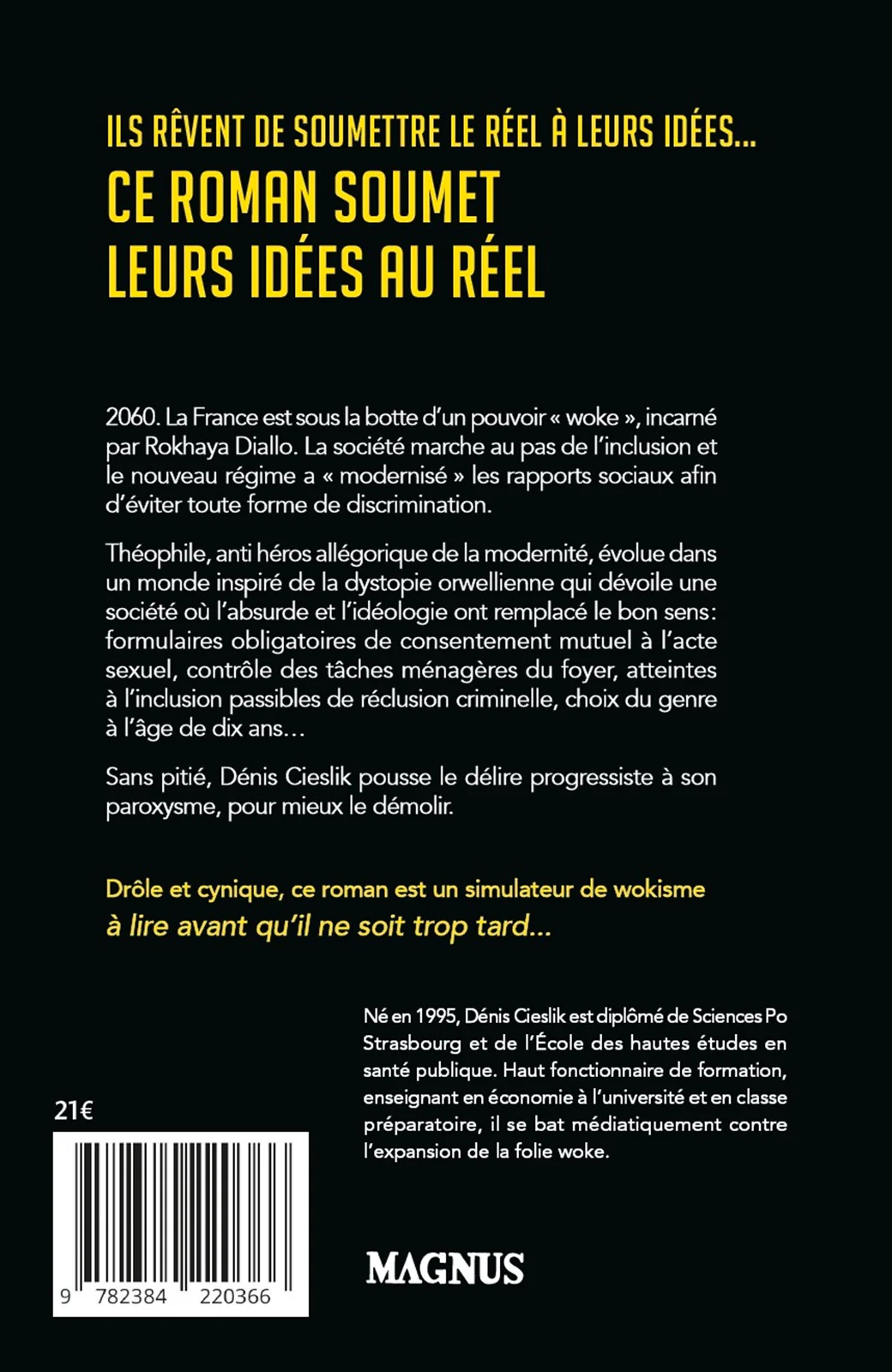 ILS RÊVENT DE SOUMETTRE LE RÉEL À LEURS IDÉES...
CE ROMAN SOUMET LEURS IDÉES AU RÉEL

2060. La France est sous la botte d'un pouvoir « woke », incarné par Rokhaya Diallo. La société marche au pas de l'inclusion et le nouveau régime a « modernisé » les rapports sociaux afin d'éviter toute forme de discrimination.

Théophile, anti héros allégorique de la modernité, évolue dans un monde inspiré de la dystopie orwellienne qui dévoile une société où l'absurde et l'idéologie ont remplacé le bon sens: formulaires obligatoires de consentement mutuel à l'acte sexuel, contrôle des tâches ménagères du foyer, atteintes à l'inclusion passibles de réclusion criminelle, choix du genre à l'âge de dix ans...

Sans pitié, Dénis Cieslik pousse le délire progressiste à son paroxysme, pour mieux le démolir.

Drôle et cynique, ce roman est un simulateur de wokisme
à lire avant qu'il ne soit trop tard...

Né en 1995, Dénis Cieslik est diplômé de Sciences Po Strasbourg et de l'École des hautes études en santé publique. Haut fonctionnaire de formation, enseignant en économie à l'université et en classe préparatoire, il se bat médiatiquement contre l'expansion de la folie woke.

21€

9 782384 220366

MAGNUS